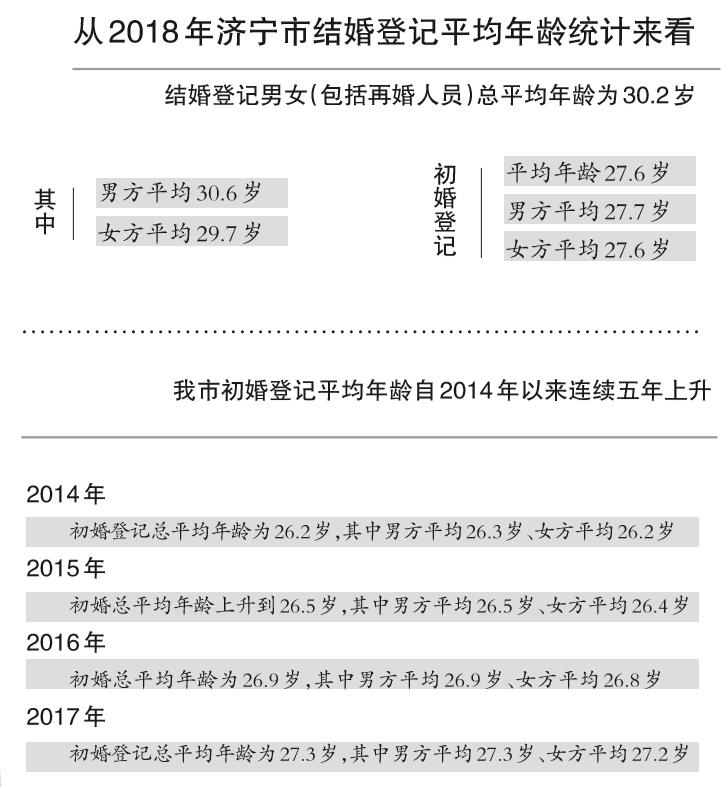 从2018年济宁市结婚登记平均年龄统计来看

结婚登记男女(包括再婚人员)总平均年龄为30.2岁

其中

男方平均30.6岁

女方平均29.7岁

初婚登记

平均年龄27.6岁

男方平均27.7岁

女方平均27.6岁

我市初婚登记平均年龄自2014年以来连续五年上升

2014年

初婚登记总平均年龄为26.2岁,其中男方平均26.3岁、女方平均26.2岁

2015年

初婚总平均年龄上升到26.5岁,其中男方平均26.5岁、女方平均26.4岁

2016年

初婚总平均年龄为26.9岁,其中男方平均26.9岁、女方平均26.8岁

2017年

初婚登记总平均年龄为27.3岁,其中男方平均27.3岁、女方平均27.2岁